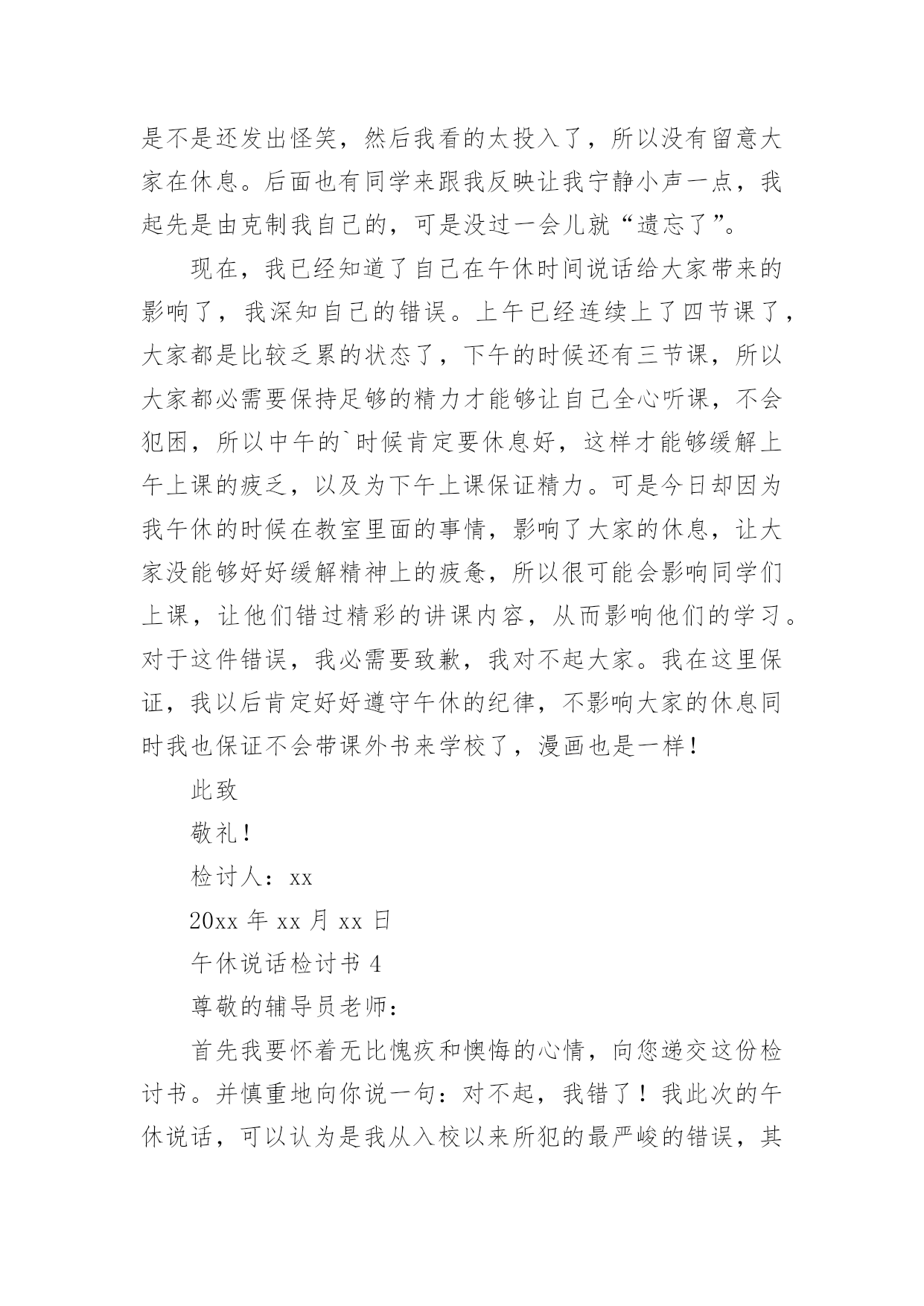 是不是还发出怪笑，然后我看的太投入了，所以没有留意大家在休息。后面也有同学来跟我反映让我宁静小声一点，我起先是由克制我自己的，可是没过一会儿就“遗忘了”。

现在，我已经知道了自己在午休时间说话给大家带来的影响了，我深知自己的错误。上午已经连续上了四节课了，大家都是比较乏累的状态了，下午的时候还有三节课，所以大家都必需要保持足够的精力才能够让自己全心听课，不会犯困，所以中午的`时候肯定要休息好，这样才能够缓解上午上课的疲乏，以及为下午上课保证精力。可是今日却因为我午休的时候在教室里面的事情，影响了大家的休息，让大家没能够好好缓解精神上的疲惫，所以很可能会影响同学们上课，让他们错过精彩的讲课内容，从而影响他们的学习。对于这件错误，我必需要致歉，我对不起大家。我在这里保证，我以后肯定好好遵守午休的纪律，不影响大家的休息同时我也保证不会带课外书来学校了，漫画也是一样！

此致

敬礼！

检讨人：xx

20xx 年 xx 月 xx 日

午休说话检讨书 4

尊敬的辅导员老师：

首先我要怀着无比愧疚和懊悔的心情，向您递交这份检讨书。并慎重地向你说一句：对不起，我错了！我此次的午休说话，可以认为是我从入校以来所犯的最严峻的错误，其